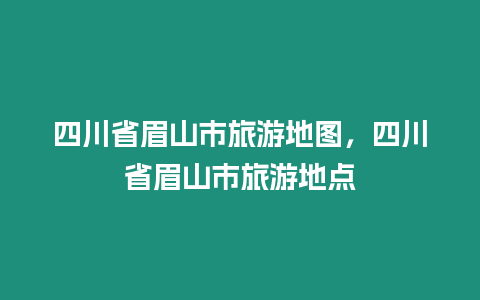 四川省眉山市旅游地图，四川省眉山市旅游地点